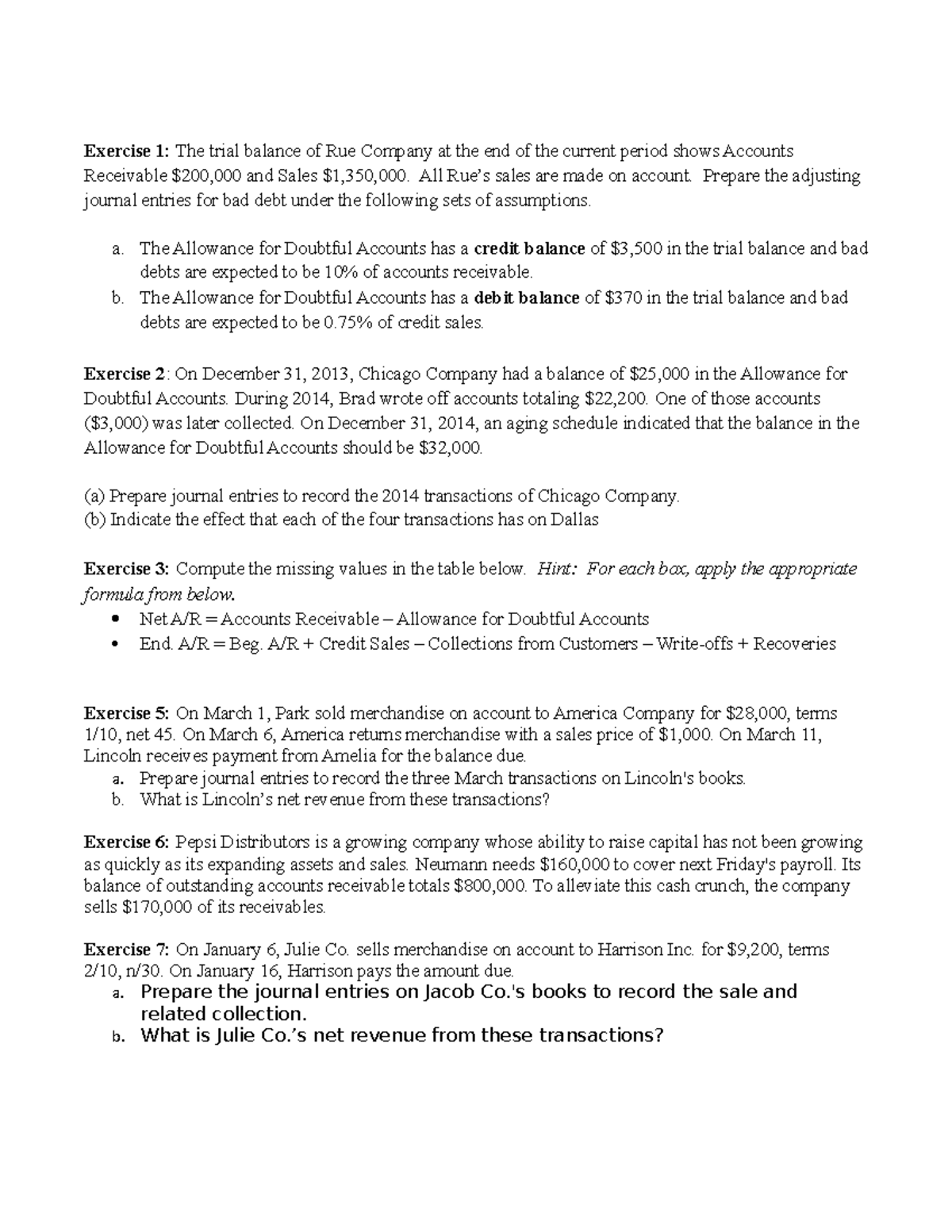 Exercise 1: The trial balance of Rue Company at the end of the current period shows Accounts Receivable $200,000 and Sales $1,350,000. All Rue's sales are made on account. Prepare the adjusting journal entries for bad debt under the following sets of assumptions.

a. The Allowance for Doubtful Accounts has a credit balance of $3,500 in the trial balance and bad debts are expected to be 10% of accounts receivable.
b. The Allowance for Doubtful Accounts has a debit balance of $370 in the trial balance and bad debts are expected to be 0.75% of credit sales.

Exercise 2: On December 31, 2013, Chicago Company had a balance of $25,000 in the Allowance for Doubtful Accounts. During 2014, Brad wrote off accounts totaling $22,200. One of those accounts ($3,000) was later collected. On December 31, 2014, an aging schedule indicated that the balance in the Allowance for Doubtful Accounts should be $32,000.

(a) Prepare journal entries to record the 2014 transactions of Chicago Company.
(b) Indicate the effect that each of the four transactions has on Dallas

Exercise 3: Compute the missing values in the table below. Hint: For each box, apply the appropriate formula from below.
• Net A/R = Accounts Receivable – Allowance for Doubtful Accounts
• End. A/R = Beg. A/R + Credit Sales – Collections from Customers – Write-offs + Recoveries

Exercise 5: On March 1, Park sold merchandise on account to America Company for $28,000, terms 1/10, net 45. On March 6, America returns merchandise with a sales price of $1,000. On March 11, Lincoln receives payment from Amelia for the balance due.
a. Prepare journal entries to record the three March transactions on Lincoln's books.
b. What is Lincoln's net revenue from these transactions?

Exercise 6: Pepsi Distributors is a growing company whose ability to raise capital has not been growing as quickly as its expanding assets and sales. Neumann needs $160,000 to cover next Friday's payroll. Its balance of outstanding accounts receivable totals $800,000. To alleviate this cash crunch, the company sells $170,000 of its receivables.

Exercise 7: On January 6, Julie Co. sells merchandise on account to Harrison Inc. for $9,200, terms 2/10, n/30. On January 16, Harrison pays the amount due.
a. Prepare the journal entries on Jacob Co.'s books to record the sale and related collection.
b. What is Julie Co.'s net revenue from these transactions?